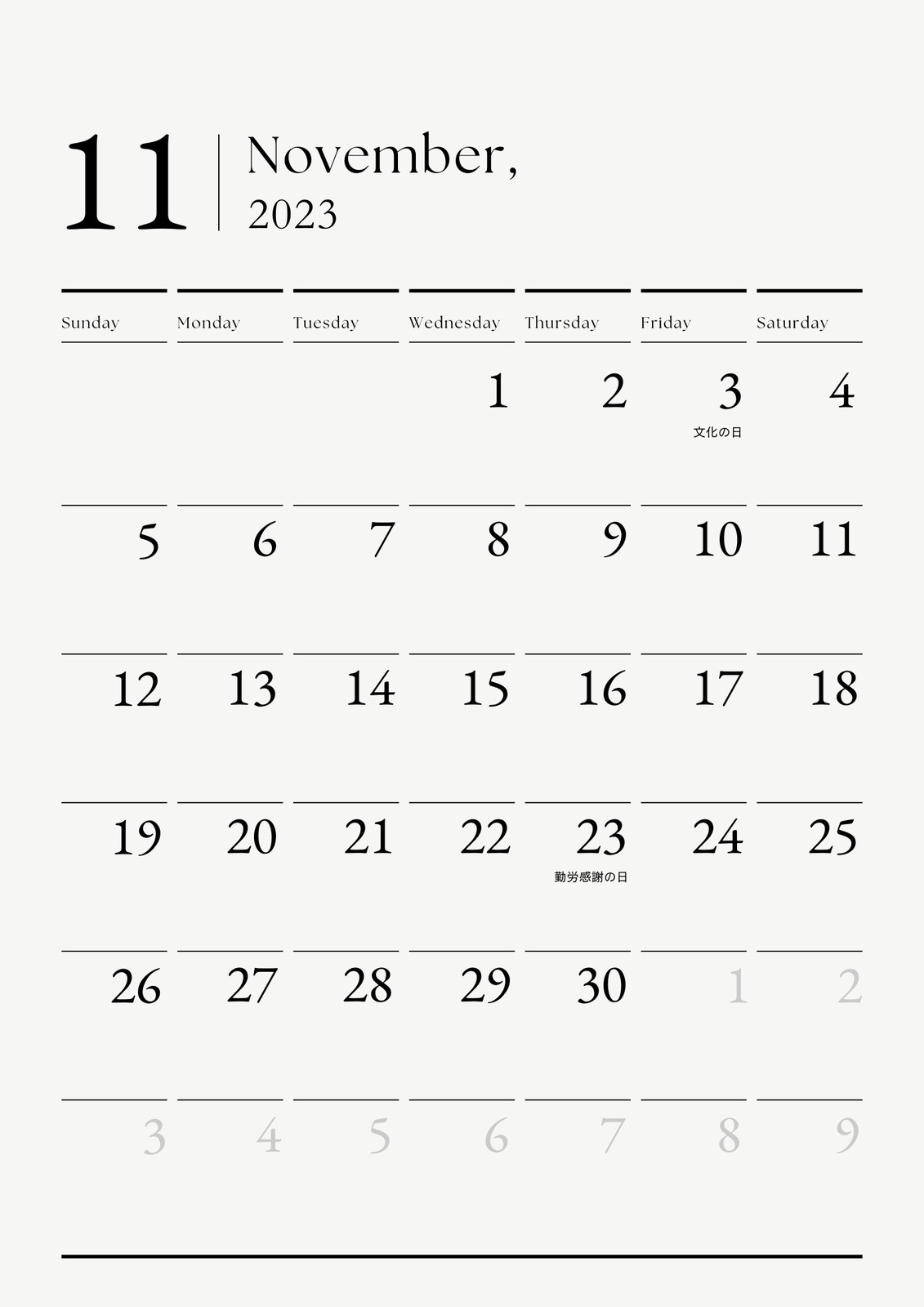 11

November,
2023

| Sunday | Monday | Tuesday | Wednesday | Thursday | Friday | Saturday |
|---|---|---|---|---|---|---|
| | | | 1 | 2 | 3 文化の日 | 4 |
| 5 | 6 | 7 | 8 | 9 | 10 | 11 |
| 12 | 13 | 14 | 15 | 16 | 17 | 18 |
| 19 | 20 | 21 | 22 | 23 勤労感謝の日 | 24 | 25 |
| 26 | 27 | 28 | 29 | 30 | 1 | 2 |
| 3 | 4 | 5 | 6 | 7 | 8 | 9 |